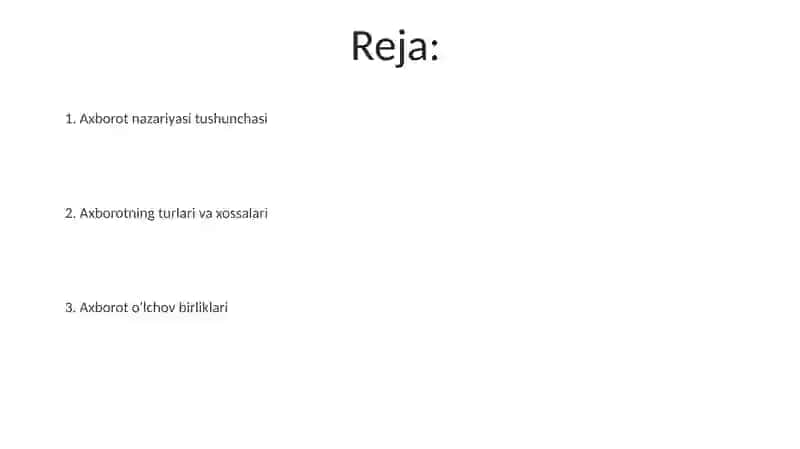 Reja:

1. Axborot nazariyasi tushunchasi

2. Axborotning turlari va xossalari

3. Axborot o'lchov birliklari